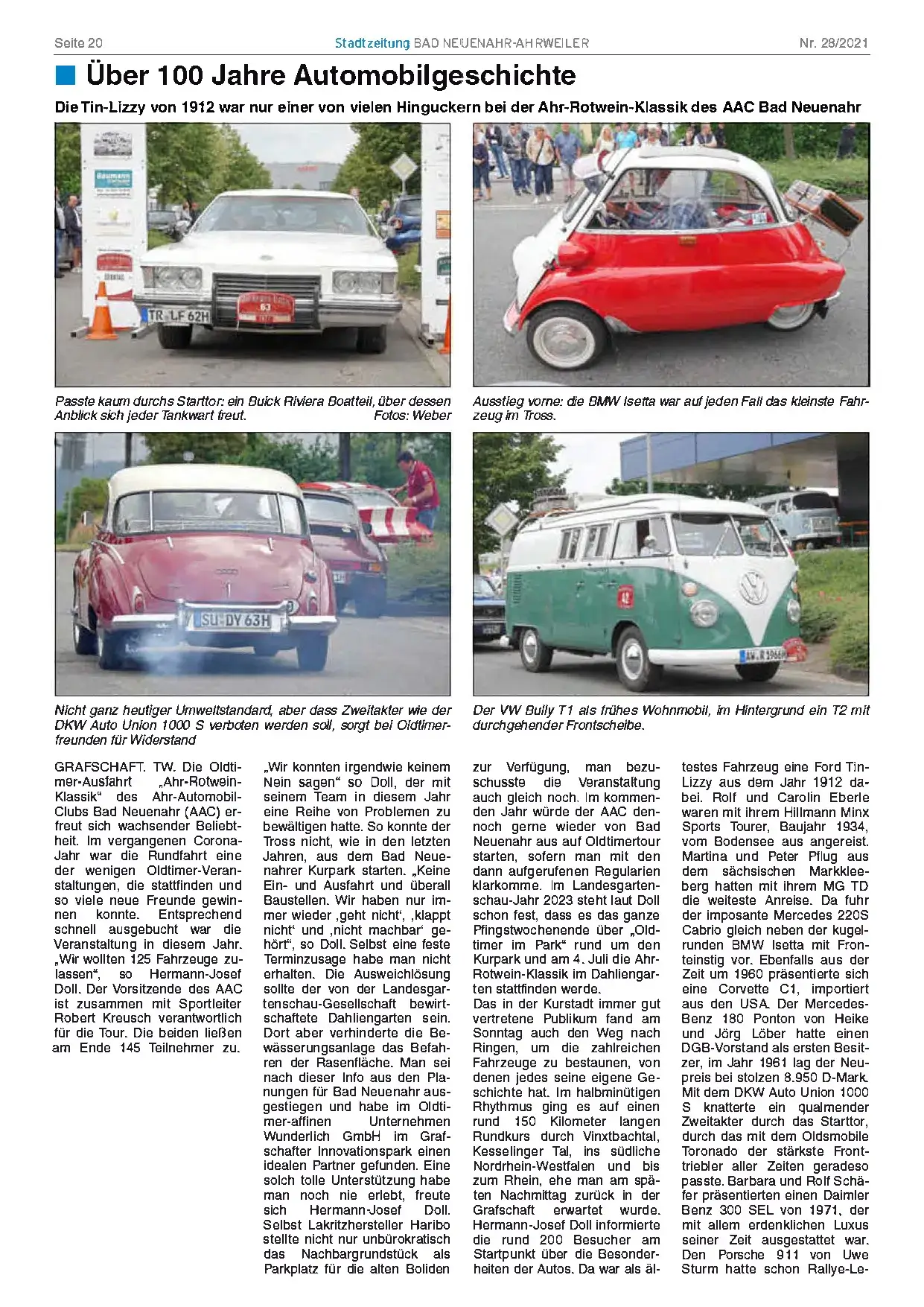 Seite 20 Stadtzeitung BAD NEUENAHR-AHRWEILER Nr. 28/2021

Über 100 Jahre Automobilgeschichte

Die Tin-Lizzy von 1912 war nur einer von vielen Hinguckern bei der Ahr-Rotwein-Klassik des AAC Bad Neuenahr

TR LF 62H

Passte kaum durchs Starttor: ein Buick Riviera Boatteil, über dessen Anblick sich jeder Tankwart freut. Fotos: Weber

Ausstieg vorne: die BMW Isetta war auf jeden Fall das kleinste Fahrzeug im Tross.

SU DY 63H

Nicht ganz heutiger Umweltstandard, aber dass Zweitakter wie der DKW Auto Union 1000 S verboten werden soll, sorgt bei Oldtimerfreunden für Widerstand

Der VW Bully T1 als frühes Wohnmobil, im Hintergrund ein T2 mit durchgehender Frontscheibe.

GRAFSCHAFT. TW. Die Oldtimer-Ausfahrt „Ahr-Rotwein-Klassik“ des Ahr-Automobil-Clubs Bad Neuenahr (AAC) erfreut sich wachsender Beliebtheit. Im vergangenen Corona-Jahr war die Rundfahrt eine der wenigen Oldtimer-Veranstaltungen, die stattfinden und so viele neue Freunde gewinnen konnte. Entsprechend schnell ausgebucht war die Veranstaltung in diesem Jahr. „Wir wollten 125 Fahrzeuge zulassen“, so Hermann-Josef Doll. Der Vorsitzende des AAC ist zusammen mit Sportleiter Robert Kreusch verantwortlich für die Tour. Die beiden ließen am Ende 145 Teilnehmer zu.

„Wir konnten irgendwie keinem Nein sagen“ so Doll, der mit seinem Team in diesem Jahr eine Reihe von Problemen zu bewältigen hatte. So konnte der Tross nicht, wie in den letzten Jahren, aus dem Bad Neuenahrer Kurpark starten. „Keine Ein- und Ausfahrt und überall Baustellen. Wir haben nur immer wieder ‚geht nicht‘, ‚klappt nicht‘ und ‚nicht machbar‘ gehört“, so Doll. Selbst eine feste Terminzusage habe man nicht erhalten. Die Ausweichlösung sollte der von der Landesgartenschau-Gesellschaft bewirtschaftete Dahliengarten sein. Dort aber verhinderte die Bewässerungsanlage das Befahren der Rasenfläche. Man sei nach dieser Info aus den Planungen für Bad Neuenahr ausgestiegen und habe im Oldtimer-affinen Unternehmen Wunderlich GmbH im Grafschafter Innovationspark einen idealen Partner gefunden. Eine solch tolle Unterstützung habe man noch nie erlebt, freute sich Hermann-Josef Doll. Selbst Lakritzhersteller Haribo stellte nicht nur unbürokratisch das Nachbargrundstück als Parkplatz für die alten Boliden zur Verfügung, man bezuschusste die Veranstaltung auch gleich noch. Im kommenden Jahr würde der AAC dennoch gerne wieder von Bad Neuenahr aus auf Oldtimertour starten, sofern man mit den dann aufgerufenen Regularien klarkomme. Im Landesgartenschau-Jahr 2023 steht laut Doll schon fest, dass es das ganze Pfingstwochenende über „Oldtimer im Park“ rund um den Kurpark und am 4. Juli die Ahr-Rotwein-Klassik im Dahliengarten stattfinden werde.
Das in der Kurstadt immer gut vertretene Publikum fand am Sonntag auch den Weg nach Ringen, um die zahlreichen Fahrzeuge zu bestaunen, von denen jedes seine eigene Geschichte hat. Im halbminütigen Rhythmus ging es auf einen rund 150 Kilometer langen Rundkurs durch Vinxtbachtal, Kesselinger Tal, ins südliche Nordrhein-Westfalen und bis zum Rhein, ehe man am späten Nachmittag zurück in der Grafschaft erwartet wurde. Hermann-Josef Doll informierte die rund 200 Besucher am Startpunkt über die Besonderheiten der Autos. Da war als ältestes Fahrzeug eine Ford Tin-Lizzy aus dem Jahr 1912 dabei. Rolf und Carolin Eberle waren mit ihrem Hillmann Minx Sports Tourer, Baujahr 1934, vom Bodensee aus angereist. Martina und Peter Pflug aus dem sächsischen Markkleeberg hatten mit ihrem MG TD die weiteste Anreise. Da fuhr der imposante Mercedes 220S Cabrio gleich neben der kugelrunden BMW Isetta mit Fronteinstig vor. Ebenfalls aus der Zeit um 1960 präsentierte sich eine Corvette C1, importiert aus den USA. Der Mercedes-Benz 180 Ponton von Heike und Jörg Löber hatte einen DGB-Vorstand als ersten Besitzer, im Jahr 1961 lag der Neupreis bei stolzen 8.950 D-Mark. Mit dem DKW Auto Union 1000 S knatterte ein qualmender Zweitakter durch das Starttor, durch das mit dem Oldsmobile Toronado der stärkste Fronttriebler aller Zeiten geradeso passte. Barbara und Rolf Schäfer präsentierten einen Daimler Benz 300 SEL von 1971, der mit allem erdenklichen Luxus seiner Zeit ausgestattet war. Den Porsche 911 von Uwe Sturm hatte schon Rallye-Le-